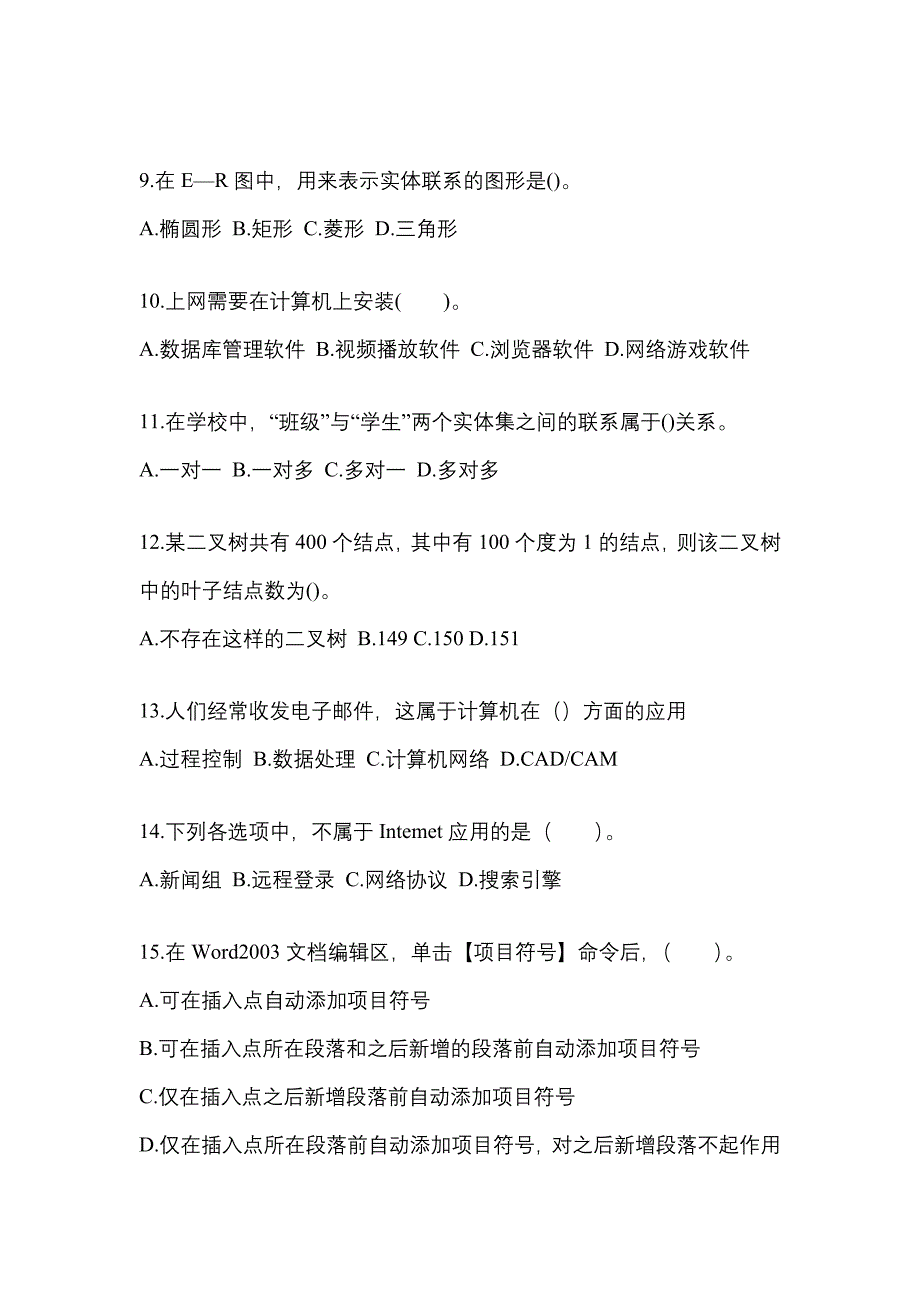 9.在 E—R 图中，用来表示实体联系的图形是()。

A.椭圆形 B.矩形 C.菱形 D.三角形

10.上网需要在计算机上安装(　　)。

A.数据库管理软件 B.视频播放软件 C.浏览器软件 D.网络游戏软件

11.在学校中，“班级”与“学生”两个实体集之间的联系属于()关系。

A.一对一 B.一对多 C.多对一 D.多对多

12.某二叉树共有 400 个结点，其中有 100 个度为 1 的结点，则该二叉树中的叶子结点数为()。

A.不存在这样的二叉树 B.149 C.150 D.151

13.人们经常收发电子邮件，这属于计算机在（）方面的应用

A.过程控制 B.数据处理 C.计算机网络 D.CAD/CAM

14.下列各选项中，不属于 Intemet 应用的是（　　）。

A.新闻组 B.远程登录 C.网络协议 D.搜索引擎

15.在 Word2003 文档编辑区，单击【项目符号】命令后，（　　）。

A.可在插入点自动添加项目符号

B.可在插入点所在段落和之后新增的段落前自动添加项目符号

C.仅在插入点之后新增段落前自动添加项目符号

D.仅在插入点所在段落前自动添加项目符号，对之后新增段落不起作用